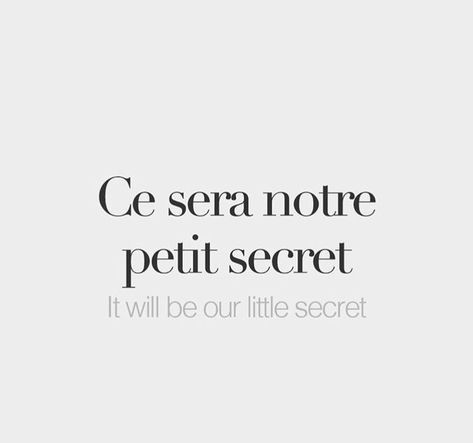 Ce sera notre petit secret

It will be our little secret